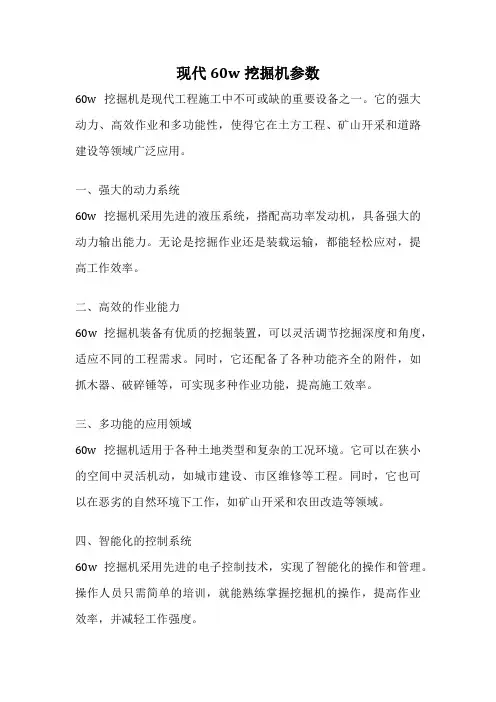 现代 60w 挖掘机参数

60w 挖掘机是现代工程施工中不可或缺的重要设备之一。它的强大动力、高效作业和多功能性，使得它在土方工程、矿山开采和道路建设等领域广泛应用。

一、强大的动力系统

60w 挖掘机采用先进的液压系统，搭配高功率发动机，具备强大的动力输出能力。无论是挖掘作业还是装载运输，都能轻松应对，提高工作效率。

二、高效的作业能力

60w 挖掘机装备有优质的挖掘装置，可以灵活调节挖掘深度和角度，适应不同的工程需求。同时，它还配备了各种功能齐全的附件，如抓木器、破碎锤等，可实现多种作业功能，提高施工效率。

三、多功能的应用领域

60w 挖掘机适用于各种土地类型和复杂的工况环境。它可以在狭小的空间中灵活机动，如城市建设、市区维修等工程。同时，它也可以在恶劣的自然环境下工作，如矿山开采和农田改造等领域。

四、智能化的控制系统

60w 挖掘机采用先进的电子控制技术，实现了智能化的操作和管理。操作人员只需简单的培训，就能熟练掌握挖掘机的操作，提高作业效率，并减轻工作强度。